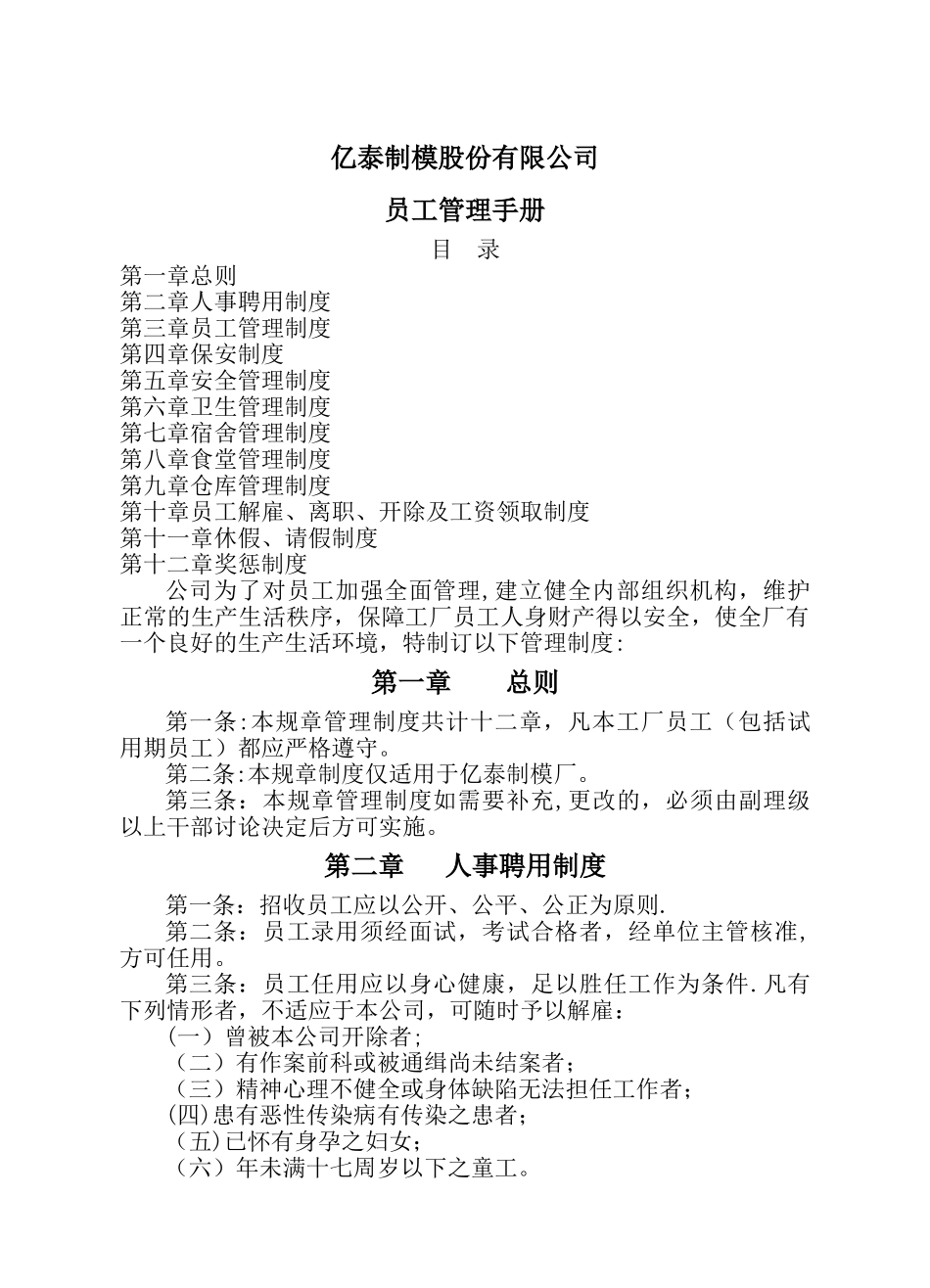 亿泰制模股份有限公司

员工管理手册

目 录

第一章总则
第二章人事聘用制度
第三章员工管理制度
第四章保安制度
第五章安全管理制度
第六章卫生管理制度
第七章宿舍管理制度
第八章食堂管理制度
第九章仓库管理制度
第十章员工解雇、离职、开除及工资领取制度
第十一章休假、请假制度
第十二章奖惩制度

公司为了对员工加强全面管理,建立健全内部组织机构，维护正常的生产生活秩序，保障工厂员工人身财产得以安全，使全厂有一个良好的生产生活环境，特制订以下管理制度:

第一章 总则

第一条:本规章管理制度共计十二章，凡本工厂员工（包括试用期员工）都应严格遵守。

第二条:本规章制度仅适用于亿泰制模厂。

第三条：本规章管理制度如需要补充,更改的，必须由副理级以上干部讨论决定后方可实施。

第二章 人事聘用制度

第一条：招收员工应以公开、公平、公正为原则.

第二条：员工录用须经面试，考试合格者，经单位主管核准,方可任用。

第三条：员工任用应以身心健康，足以胜任工作为条件.凡有下列情形者，不适应于本公司，可随时予以解雇：

(一) 曾被本公司开除者;

（二）有作案前科或被通缉尚未结案者;

（三）精神心理不健全或身体缺陷无法担任工作者;

(四)患有恶性传染病有传染之患者;

（五)已怀有身孕之妇女;

（六）年未满十七周岁以下之童工。